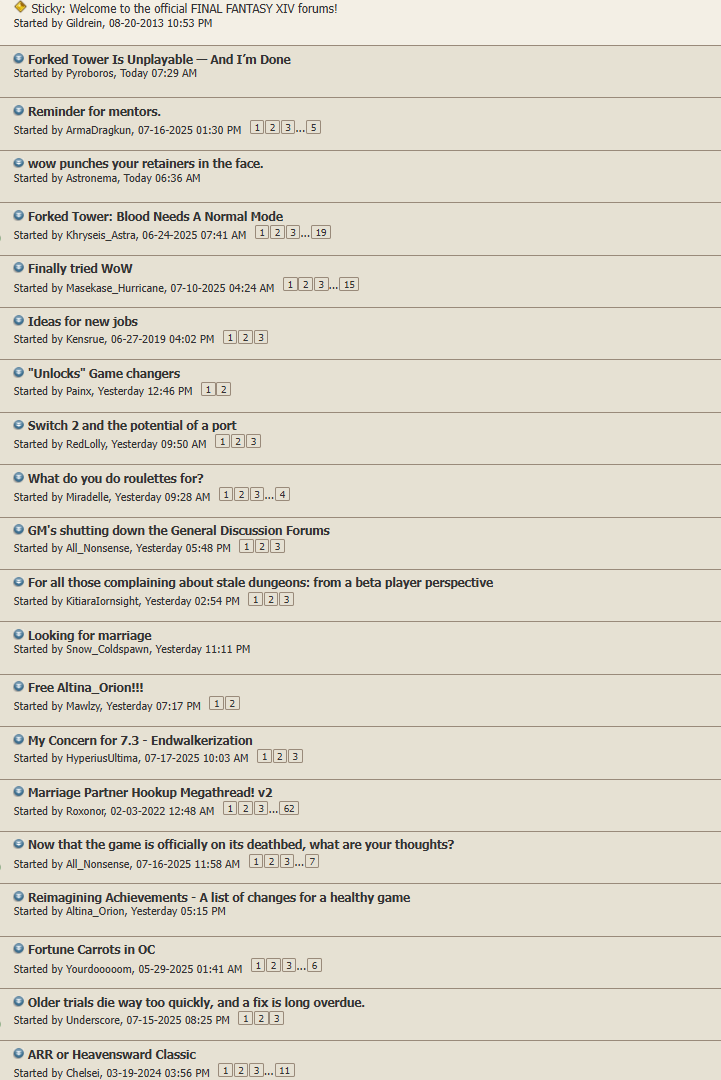 Sticky: Welcome to the official FINAL FANTASY XIV forums!
Started by Gildrein, 08-20-2013 10:53 PM

Forked Tower Is Unplayable — And I'm Done
Started by Pyroboros, Today 07:29 AM

Reminder for mentors.
Started by ArmaDragkun, 07-16-2025 01:30 PM 1 2 3 ... 5

wow punches your retainers in the face.
Started by Astronema, Today 06:36 AM

Forked Tower: Blood Needs A Normal Mode
Started by Khryseis_Astra, 06-24-2025 07:41 AM 1 2 3 ... 19

Finally tried WoW
Started by Masekase_Hurricane, 07-10-2025 04:24 AM 1 2 3 ... 15

Ideas for new jobs
Started by Kensrue, 06-27-2019 04:02 PM 1 2 3

"Unlocks" Game changers
Started by Painx, Yesterday 12:46 PM 1 2

Switch 2 and the potential of a port
Started by RedLolly, Yesterday 09:50 AM 1 2 3

What do you do roulettes for?
Started by Miradelle, Yesterday 09:28 AM 1 2 3 ... 4

GM's shutting down the General Discussion Forums
Started by All_Nonsense, Yesterday 05:48 PM 1 2 3

For all those complaining about stale dungeons: from a beta player perspective
Started by KitiaraIornsight, Yesterday 02:54 PM 1 2 3

Looking for marriage
Started by Snow_Coldspawn, Yesterday 11:11 PM

Free Altina_Orion!!!
Started by Mawlzy, Yesterday 07:17 PM 1 2

My Concern for 7.3 - Endwalkerization
Started by HyperiusUltima, 07-17-2025 10:03 AM 1 2 3

Marriage Partner Hookup Megathread! v2
Started by Roxonor, 02-03-2022 12:48 AM 1 2 3 ... 62

Now that the game is officially on its deathbed, what are your thoughts?
Started by All_Nonsense, 07-16-2025 11:58 AM 1 2 3 ... 7

Reimagining Achievements - A list of changes for a healthy game
Started by Altina_Orion, Yesterday 05:15 PM

Fortune Carrots in OC
Started by Yourdooooom, 05-29-2025 01:41 AM 1 2 3 ... 6

Older trials die way too quickly, and a fix is long overdue.
Started by Underscore, 07-15-2025 08:25 PM 1 2 3

ARR or Heavensward Classic
Started by Chelsei, 03-19-2024 03:56 PM 1 2 3 ... 11